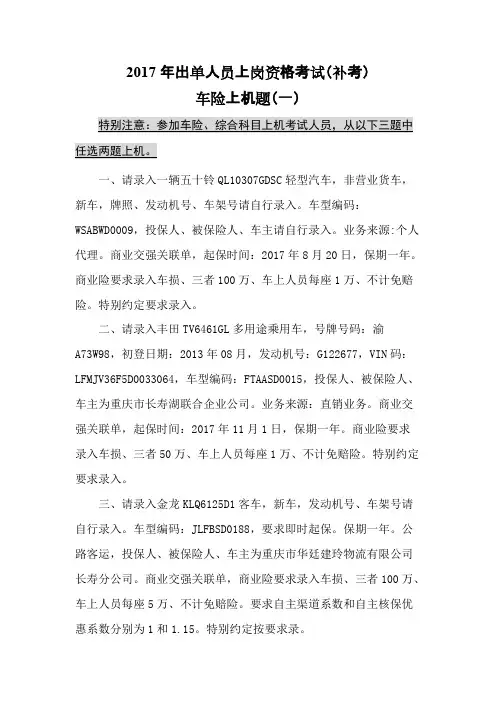 2017 年出单人员上岗资格考试(补考)

车险上机题(一)

特别注意：参加车险、综合科目上机考试人员，从以下三题中任选两题上机。

一、请录入一辆五十铃 QL10307GDSC 轻型汽车，非营业货车，新车，牌照、发动机号、车架号请自行录入。车型编码：WSABWD0009，投保人、被保险人、车主请自行录入。业务来源：个人代理。商业交强关联单，起保时间：2017 年 8 月 20 日，保期一年。商业险要求录入车损、三者 100 万、车上人员每座 1 万、不计免赔险。特别约定要求录入。

二、请录入丰田 TV6461GL 多用途乘用车，号牌号码：渝 A73W98，初登日期：2013 年 08 月，发动机号：G122677，VIN 码：LFMJV36F5D0033064，车型编码：FTAASD0015，投保人、被保险人、车主为重庆市长寿湖联合企业公司。业务来源：直销业务。商业交强关联单，起保时间：2017 年 11 月 1 日，保期一年。商业险要求录入车损、三者 50 万、车上人员每座 1 万、不计免赔险。特别约定要求录入。

三、请录入金龙 KLQ6125D1 客车，新车，发动机号、车架号请自行录入。车型编码：JLFBSD0188，要求即时起保。保期一年。公路客运，投保人、被保险人、车主为重庆市华廷建玲物流有限公司长寿分公司。商业交强关联单，商业险要求录入车损、三者 100 万、车上人员每座 5 万、不计免赔险。要求自主渠道系数和自主核保优惠系数分别为 1 和 1.15。特别约定按要求录。